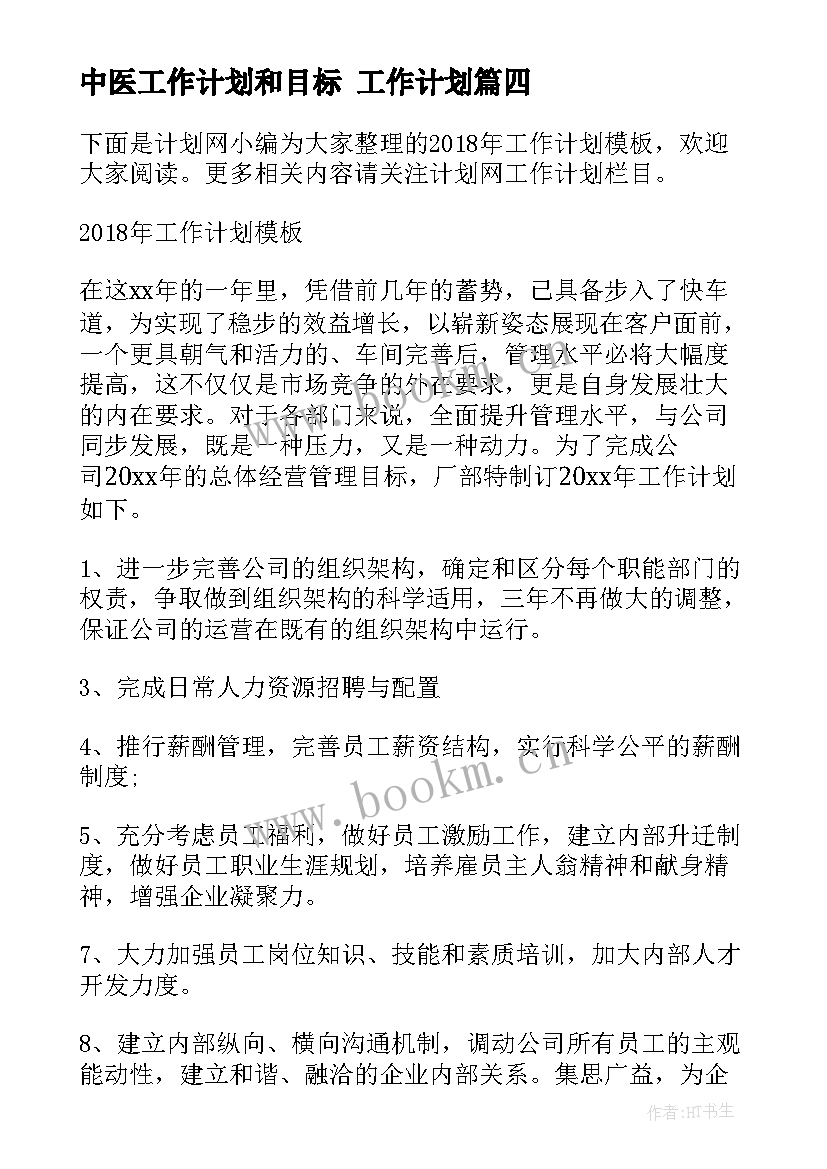 中医工作计划和目标 工作计划篇四

下面是计划网小编为大家整理的2018年工作计划模板，欢迎大家阅读。更多相关内容请关注计划网工作计划栏目。

2018年工作计划模板

在这xx年的一年里，凭借前几年的蓄势，已具备步入了快车道，为实现了稳步的效益增长，以崭新姿态展现在客户面前，一个更具朝气和活力的、车间完善后，管理水平必将大幅度提高，这不仅仅是市场竞争的外在要求，更是自身发展壮大的内在要求。对于各部门来说，全面提升管理水平，与公司同步发展，既是一种压力，又是一种动力。为了完成公司20xx年的总体经营管理目标，厂部特制订20xx年工作计划如下。

1、进一步完善公司的组织架构，确定和区分每个职能部门的权责，争取做到组织架构的科学适用，三年不再做大的调整，保证公司的运营在既有的组织架构中运行。

3、完成日常人力资源招聘与配置

4、推行薪酬管理，完善员工薪资结构，实行科学公平的薪酬制度;

5、充分考虑员工福利，做好员工激励工作，建立内部升迁制度，做好员工职业生涯规划，培养雇员主人翁精神和献身精神，增强企业凝聚力。

7、大力加强员工岗位知识、技能和素质培训，加大内部人才开发力度。

8、建立内部纵向、横向沟通机制，调动公司所有员工的主观能动性，建立和谐、融洽的企业内部关系。集思广益，为企

www.bookm.cn

作者：HT书生